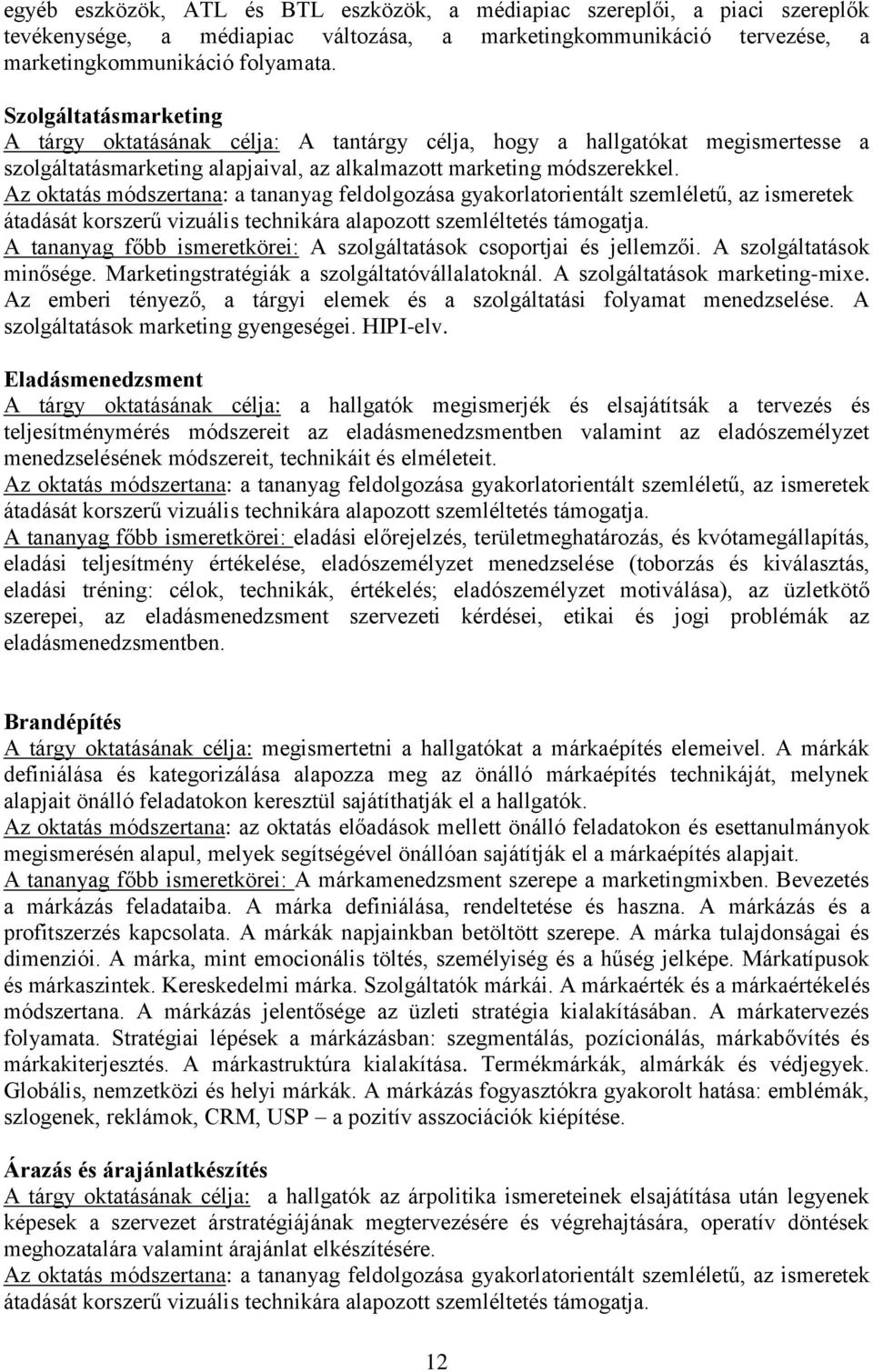 egyéb eszközök, ATL és BTL eszközök, a médiapiac szereplői, a piaci szereplők tevékenysége, a médiapiac változása, a marketingkommunikáció tervezése, a marketingkommunikáció folyamata.

Szolgáltatásmarketing
A tárgy oktatásának célja: A tantárgy célja, hogy a hallgatókat megismertesse a szolgáltatásmarketing alapjaival, az alkalmazott marketing módszerekkel.
Az oktatás módszertana: a tananyag feldolgozása gyakorlatorientált szemléletű, az ismeretek átadását korszerű vizuális technikára alapozott szemléltetés támogatja.
A tananyag főbb ismeretkörei: A szolgáltatások csoportjai és jellemzői. A szolgáltatások minősége. Marketingstratégiák a szolgáltatóvállalatoknál. A szolgáltatások marketing-mixe. Az emberi tényező, a tárgyi elemek és a szolgáltatási folyamat menedzselése. A szolgáltatások marketing gyengeségei. HIPI-elv.

Eladásmenedzsment
A tárgy oktatásának célja: a hallgatók megismerjék és elsajátítsák a tervezés és teljesítménymérés módszereit az eladásmenedzsmentben valamint az eladószemélyzet menedzselésének módszereit, technikáit és elméleteit.
Az oktatás módszertana: a tananyag feldolgozása gyakorlatorientált szemléletű, az ismeretek átadását korszerű vizuális technikára alapozott szemléltetés támogatja.
A tananyag főbb ismeretkörei: eladási előrejelzés, területmeghatározás, és kvótamegállapítás, eladási teljesítmény értékelése, eladószemélyzet menedzselése (toborzás és kiválasztás, eladási tréning: célok, technikák, értékelés; eladószemélyzet motiválása), az üzletkötő szerepei, az eladásmenedzsment szervezeti kérdései, etikai és jogi problémák az eladásmenedzsmentben.

Brandépítés
A tárgy oktatásának célja: megismertetni a hallgatókat a márkaépítés elemeivel. A márkák definiálása és kategorizálása alapozza meg az önálló márkaépítés technikáját, melynek alapjait önálló feladatokon keresztül sajátíthatják el a hallgatók.
Az oktatás módszertana: az oktatás előadások mellett önálló feladatokon és esettanulmányok megismerésén alapul, melyek segítségével önállóan sajátítják el a márkaépítés alapjait.
A tananyag főbb ismeretkörei: A márkamenedzsment szerepe a marketingmixben. Bevezetés a márkázás feladataiba. A márka definiálása, rendeltetése és haszna. A márkázás és a profitszerzés kapcsolata. A márkák napjainkban betöltött szerepe. A márka tulajdonságai és dimenziói. A márka, mint emocionális töltés, személyiség és a hűség jelképe. Márkatípusok és márkaszintek. Kereskedelmi márka. Szolgáltatók márkái. A márkaérték és a márkaértékelés módszertana. A márkázás jelentősége az üzleti stratégia kialakításában. A márkatervezés folyamata. Stratégiai lépések a márkázásban: szegmentálás, pozícionálás, márkabővítés és márkakiterjesztés. A márkastruktúra kialakítása. Termékmárkák, almárkák és védjegyek. Globális, nemzetközi és helyi márkák. A márkázás fogyasztókra gyakorolt hatása: emblémák, szlogenek, reklámok, CRM, USP – a pozitív asszociációk kiépítése.

Árazás és árajánlatkészítés
A tárgy oktatásának célja: a hallgatók az árpolitika ismereteinek elsajátítása után legyenek képesek a szervezet árstratégiájának megtervezésére és végrehajtására, operatív döntések meghozatalára valamint árajánlat elkészítésére.
Az oktatás módszertana: a tananyag feldolgozása gyakorlatorientált szemléletű, az ismeretek átadását korszerű vizuális technikára alapozott szemléltetés támogatja.

12